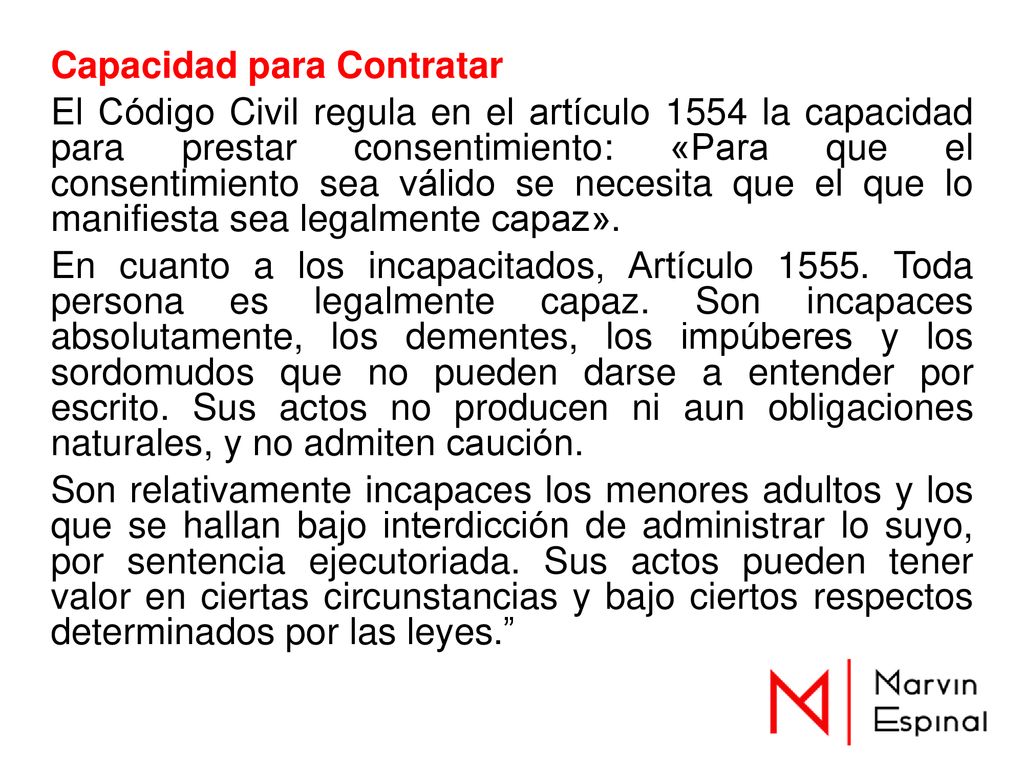 Capacidad para Contratar

El Código Civil regula en el artículo 1554 la capacidad para prestar consentimiento: «Para que el consentimiento sea válido se necesita que el que lo manifiesta sea legalmente capaz».

En cuanto a los incapacitados, Artículo 1555. Toda persona es legalmente capaz. Son incapaces absolutamente, los dementes, los impúberes y los sordomudos que no pueden darse a entender por escrito. Sus actos no producen ni aun obligaciones naturales, y no admiten caución.

Son relativamente incapaces los menores adultos y los que se hallan bajo interdicción de administrar lo suyo, por sentencia ejecutoriada. Sus actos pueden tener valor en ciertas circunstancias y bajo ciertos respectos determinados por las leyes.”

M

Marvin
Espinal